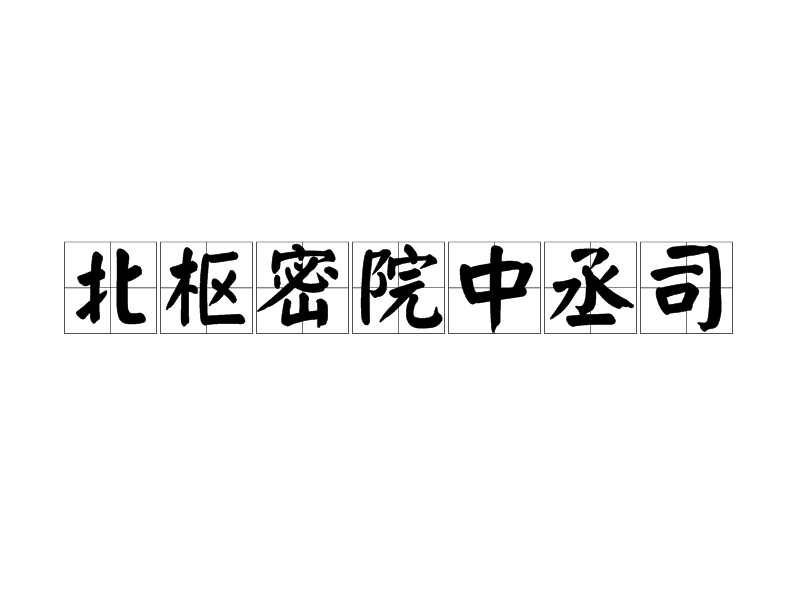 北枢密院中丞司